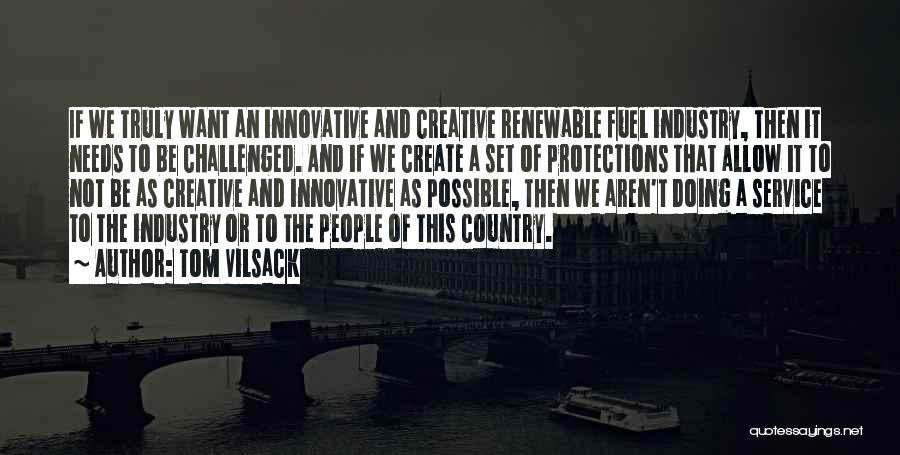 IF WE TRULY WANT AN INNOVATIVE AND CREATIVE RENEWABLE FUEL INDUSTRY, THEN IT NEEDS TO BE CHALLENGED. AND IF WE CREATE A SET OF PROTECTIONS THAT ALLOW IT TO NOT BE AS CREATIVE AND INNOVATIVE AS POSSIBLE, THEN WE AREN'T DOING A SERVICE TO THE INDUSTRY OR TO THE PEOPLE OF THIS COUNTRY.

~ AUTHOR: TOM VILSACK

quotessayings.net